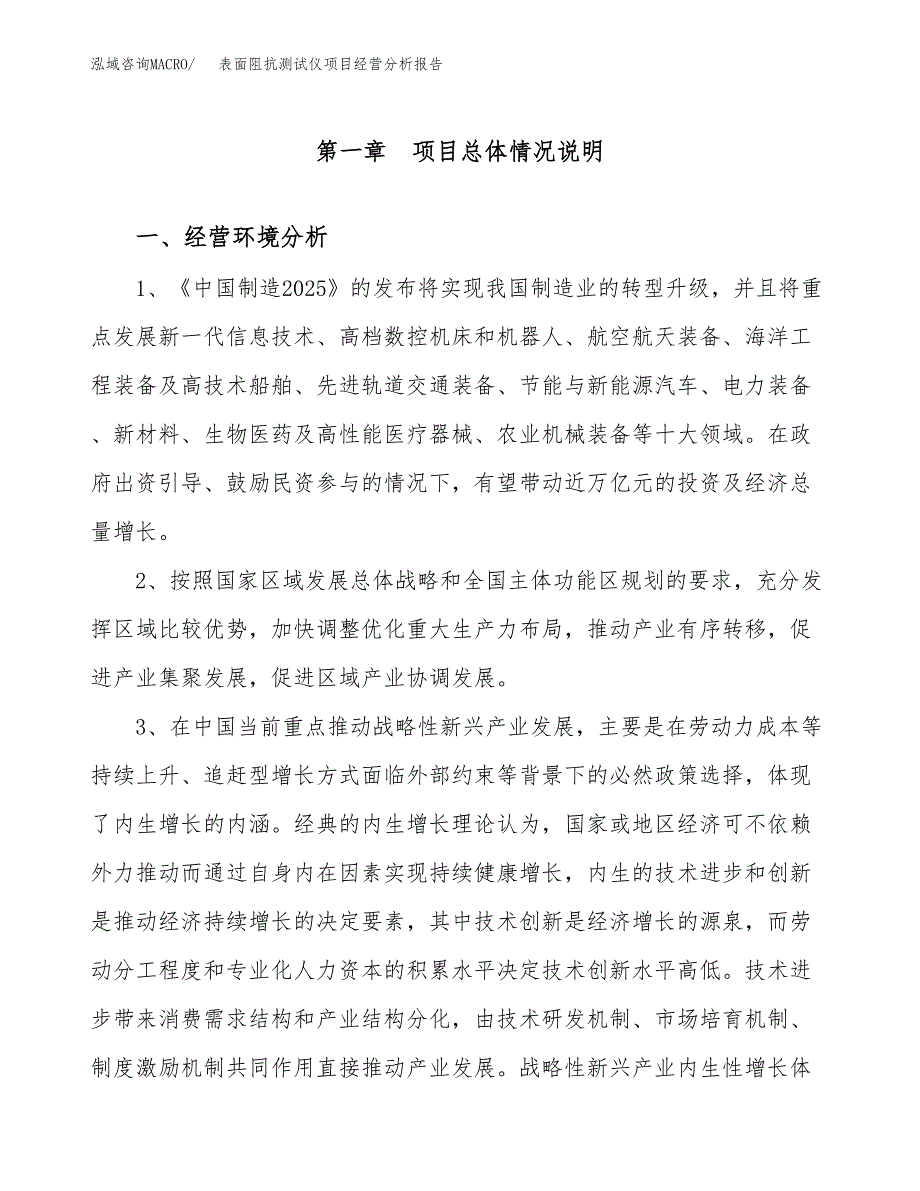 泓域咨询MACRO/　　表面阻抗测试仪项目经营分析报告

第一章　项目总体情况说明

一、经营环境分析

1、《中国制造2025》的发布将实现我国制造业的转型升级，并且将重点发展新一代信息技术、高档数控机床和机器人、航空航天装备、海洋工程装备及高技术船舶、先进轨道交通装备、节能与新能源汽车、电力装备、新材料、生物医药及高性能医疗器械、农业机械装备等十大领域。在政府出资引导、鼓励民资参与的情况下，有望带动近万亿元的投资及经济总量增长。

2、按照国家区域发展总体战略和全国主体功能区规划的要求，充分发挥区域比较优势，加快调整优化重大生产力布局，推动产业有序转移，促进产业集聚发展，促进区域产业协调发展。

3、在中国当前重点推动战略性新兴产业发展，主要是在劳动力成本等持续上升、追赶型增长方式面临外部约束等背景下的必然政策选择，体现了内生增长的内涵。经典的内生增长理论认为，国家或地区经济可不依赖外力推动而通过自身内在因素实现持续健康增长，内生的技术进步和创新是推动经济持续增长的决定要素，其中技术创新是经济增长的源泉，而劳动分工程度和专业化人力资本的积累水平决定技术创新水平高低。技术进步带来消费需求结构和产业结构分化，由技术研发机制、市场培育机制、制度激励机制共同作用直接推动产业发展。战略性新兴产业内生性增长体